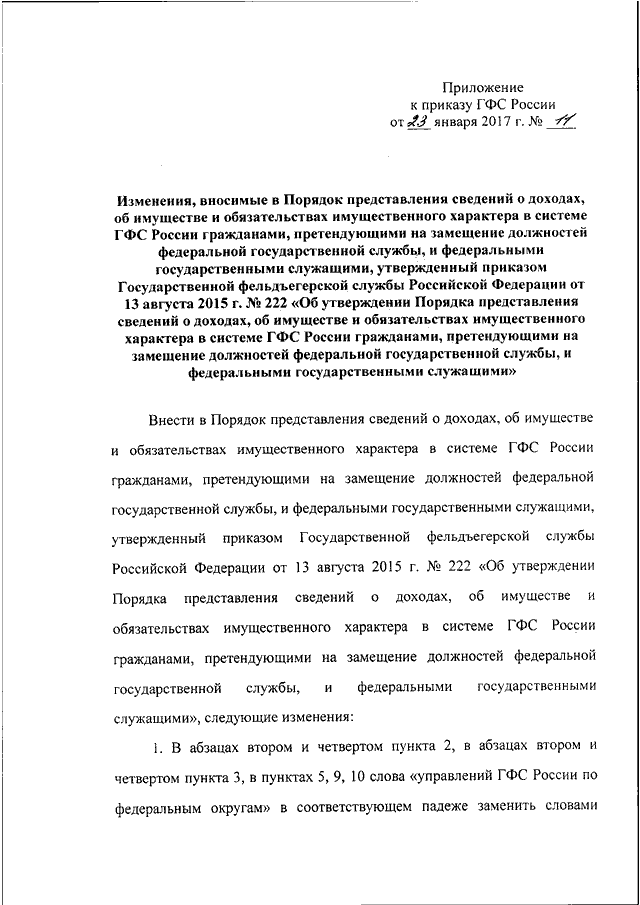 Приложение
к приказу ГФС России
от 23 января 2017 г. № 11

Изменения, вносимые в Порядок представления сведений о доходах, об имуществе и обязательствах имущественного характера в системе ГФС России гражданами, претендующими на замещение должностей федеральной государственной службы, и федеральными государственными служащими, утвержденный приказом Государственной фельдъегерской службы Российской Федерации от 13 августа 2015 г. № 222 «Об утверждении Порядка представления сведений о доходах, об имуществе и обязательствах имущественного характера в системе ГФС России гражданами, претендующими на замещение должностей федеральной государственной службы, и федеральными государственными служащими»

Внести в Порядок представления сведений о доходах, об имуществе и обязательствах имущественного характера в системе ГФС России гражданами, претендующими на замещение должностей федеральной государственной службы, и федеральными государственными служащими, утвержденный приказом Государственной фельдъегерской службы Российской Федерации от 13 августа 2015 г. № 222 «Об утверждении Порядка представления сведений о доходах, об имуществе и обязательствах имущественного характера в системе ГФС России гражданами, претендующими на замещение должностей федеральной государственной службы, и федеральными государственными служащими», следующие изменения:

1. В абзацах втором и четвертом пункта 2, в абзацах втором и четвертом пункта 3, в пунктах 5, 9, 10 слова «управлений ГФС России по федеральным округам» в соответствующем падеже заменить словами